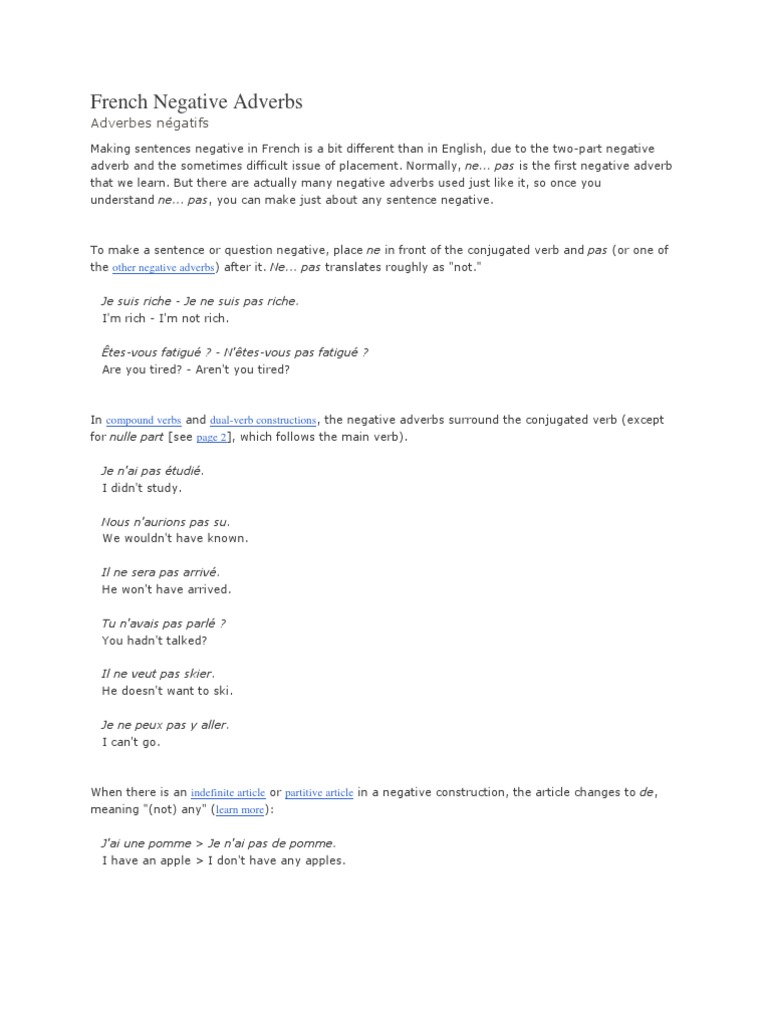 French Negative Adverbs
Adverbes négatifs

Making sentences negative in French is a bit different than in English, due to the two-part negative adverb and the sometimes difficult issue of placement. Normally, ne... pas is the first negative adverb that we learn. But there are actually many negative adverbs used just like it, so once you understand ne... pas, you can make just about any sentence negative.

To make a sentence or question negative, place ne in front of the conjugated verb and pas (or one of the other negative adverbs) after it. Ne... pas translates roughly as "not."

Je suis riche - Je ne suis pas riche.
I'm rich - I'm not rich.

Êtes-vous fatigué ? - N'êtes-vous pas fatigué ?
Are you tired? - Aren't you tired?

In compound verbs and dual-verb constructions, the negative adverbs surround the conjugated verb (except for nulle part [see page 2], which follows the main verb).

Je n'ai pas étudié.
I didn't study.

Nous n'aurions pas su.
We wouldn't have known.

Il ne sera pas arrivé.
He won't have arrived.

Tu n'avais pas parlé ?
You hadn't talked?

Il ne veut pas skier.
He doesn't want to ski.

Je ne peux pas y aller.
I can't go.

When there is an indefinite article or partitive article in a negative construction, the article changes to de, meaning "(not) any" (learn more):

J'ai une pomme > Je n'ai pas de pomme.
I have an apple > I don't have any apples.